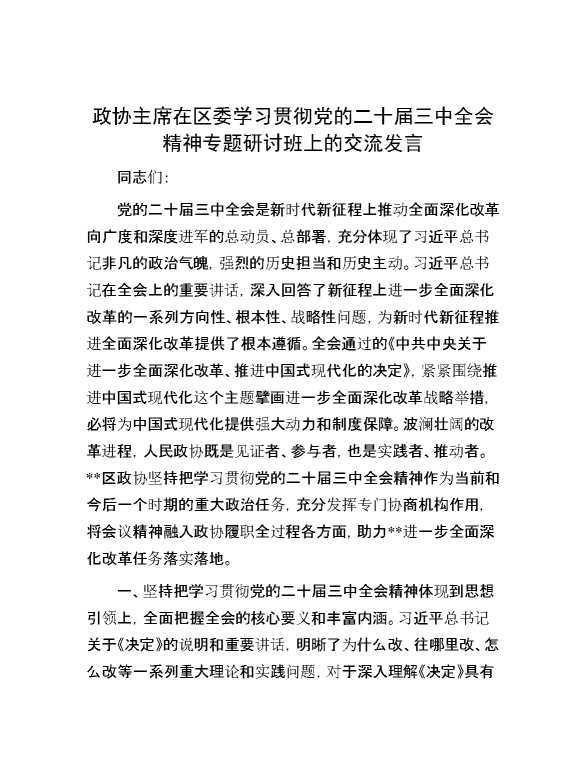 政协主席在区委学习贯彻党的二十届三中全会精神专题研讨班上的交流发言

同志们：

党的二十届三中全会是新时代新征程上推动全面深化改革向广度和深度进军的总动员、总部署，充分体现了习近平总书记非凡的政治气魄，强烈的历史担当和历史主动。习近平总书记在全会上的重要讲话，深入回答了新征程上进一步全面深化改革的一系列方向性、根本性、战略性问题，为新时代新征程推进全面深化改革提供了根本遵循。全会通过的《中共中央关于进一步全面深化改革、推进中国式现代化的决定》，紧紧围绕推进中国式现代化这个主题擘画进一步全面深化改革战略举措，必将为中国式现代化提供强大动力和制度保障。波澜壮阔的改革进程，人民政协既是见证者、参与者，也是实践者、推动者。**区政协坚持把学习贯彻党的二十届三中全会精神作为当前和今后一个时期的重大政治任务，充分发挥专门协商机构作用，将会议精神融入政协履职全过程各方面，助力**进一步全面深化改革任务落实落地。

一、坚持把学习贯彻党的二十届三中全会精神体现到思想引领上，全面把握全会的核心要义和丰富内涵。习近平总书记关于《决定》的说明和重要讲话，明晰了为什么改、往哪里改、怎么改等一系列重大理论和实践问题，对于深入理解《决定》具有